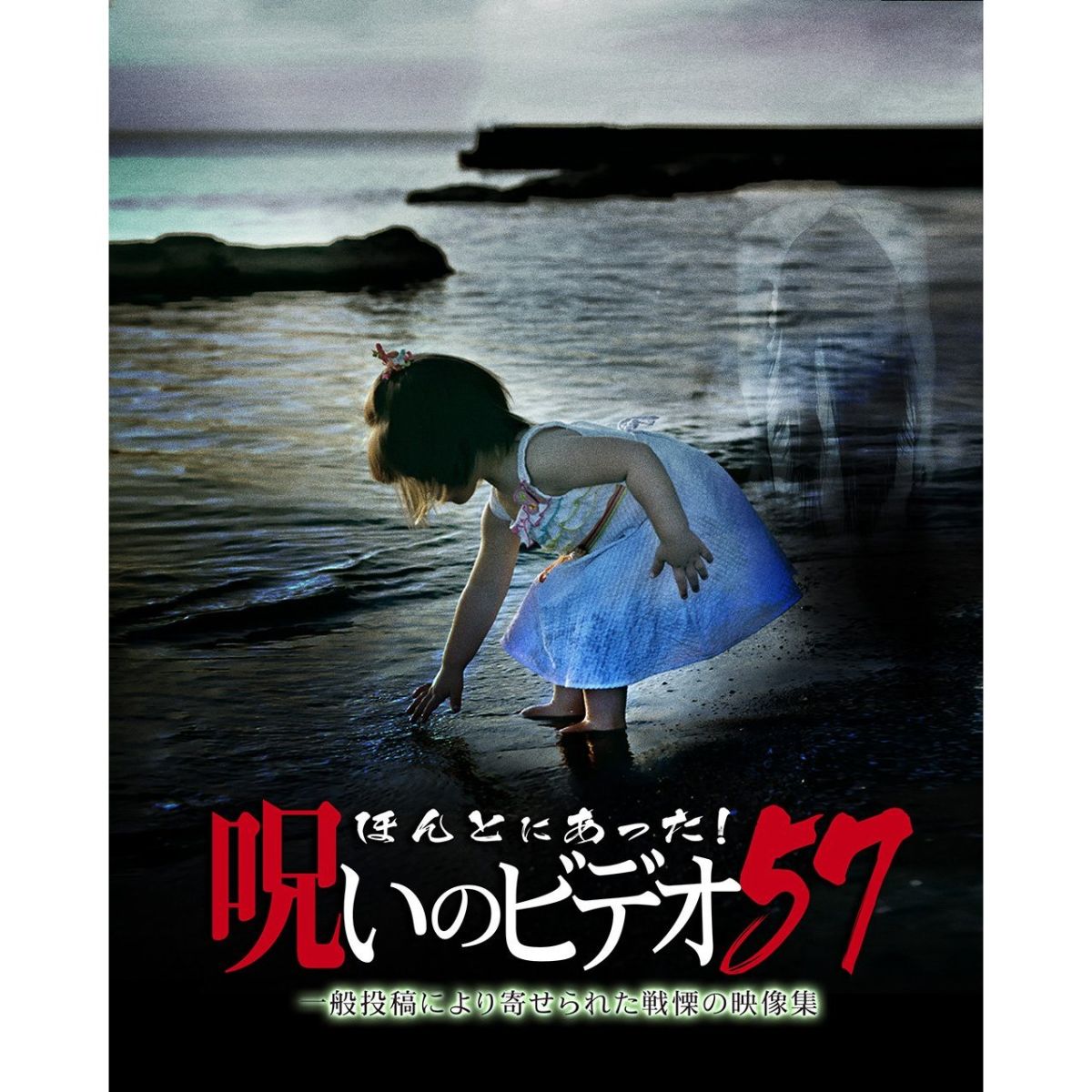 ほんとにあった!
呪いのビデオ57
一般投稿により寄せられた戦慄の映像集